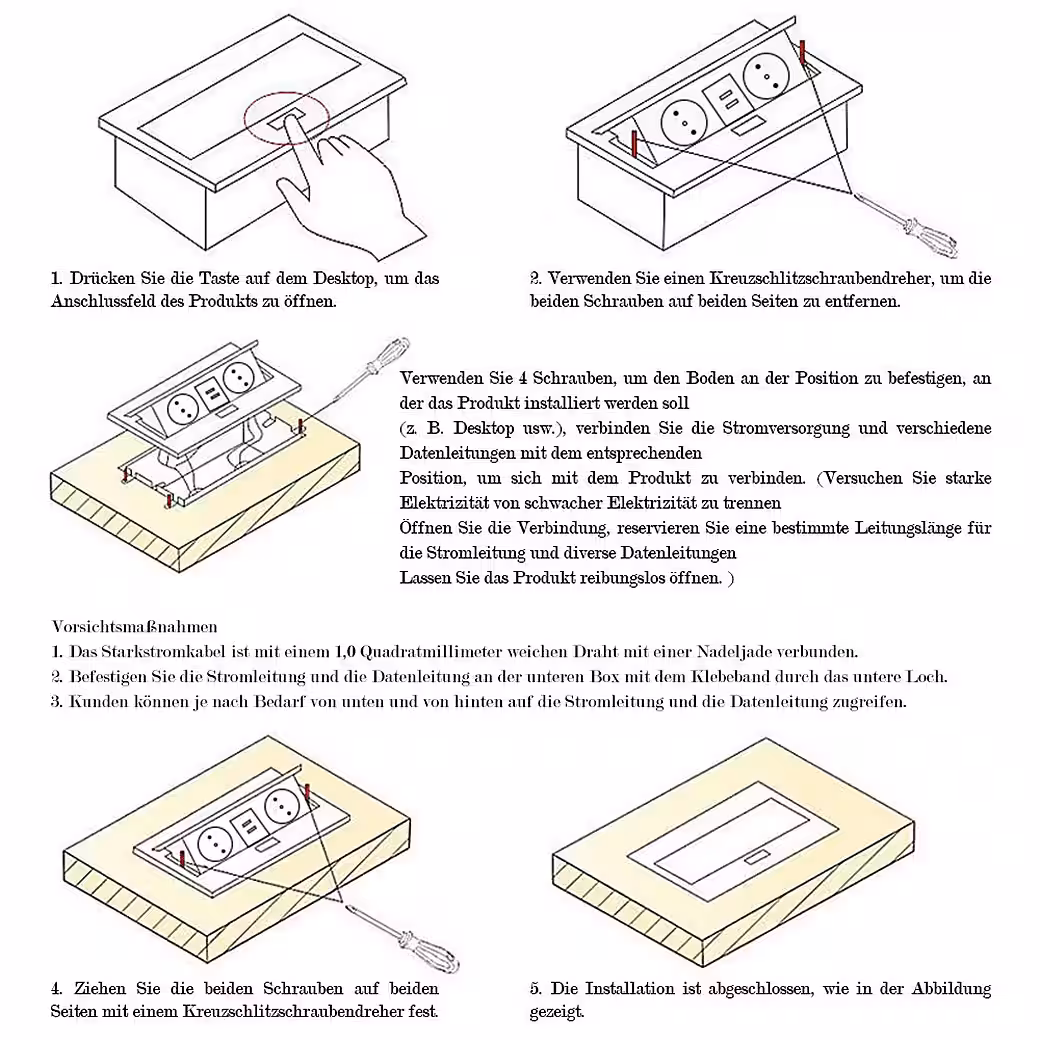 1. Drücken Sie die Taste auf dem Desktop, um das Anschlussfeld des Produkts zu öffnen.

2. Verwenden Sie einen Kreuzschlitzschraubendreher, um die beiden Schrauben auf beiden Seiten zu entfernen.

Verwenden Sie 4 Schrauben, um den Boden an der Position zu befestigen, an der das Produkt installiert werden soll
(z. B. Desktop usw.), verbinden Sie die Stromversorgung und verschiedene Datenleitungen mit dem entsprechenden
Position, um sich mit dem Produkt zu verbinden. (Versuchen Sie starke Elektrizität von schwacher Elektrizität zu trennen
Öffnen Sie die Verbindung, reservieren Sie eine bestimmte Leitungslänge für die Stromleitung und diverse Datenleitungen
Lassen Sie das Produkt reibungslos öffnen. )

Vorsichtsmaßnahmen
1. Das Starkstromkabel ist mit einem 1,0 Quadratmillimeter weichen Draht mit einer Nadeljade verbunden.
2. Befestigen Sie die Stromleitung und die Datenleitung an der unteren Box mit dem Klebeband durch das untere Loch.
3. Kunden können je nach Bedarf von unten und von hinten auf die Stromleitung und die Datenleitung zugreifen.

4. Ziehen Sie die beiden Schrauben auf beiden Seiten mit einem Kreuzschlitzschraubendreher fest.

5. Die Installation ist abgeschlossen, wie in der Abbildung gezeigt.